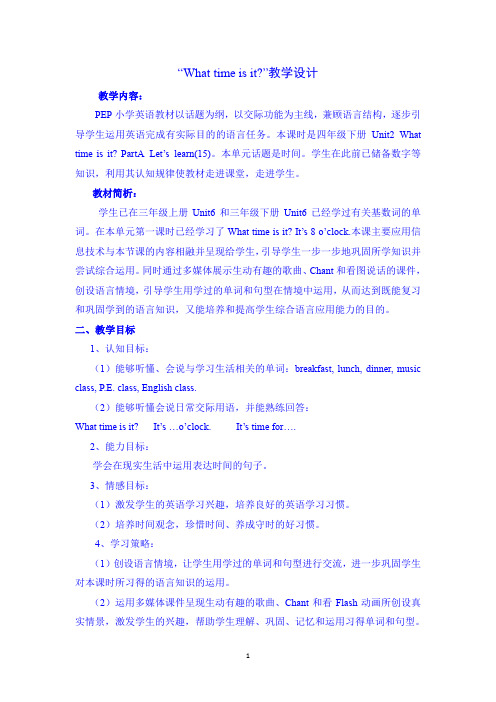 “What time is it?”教学设计

教学内容：

PEP 小学英语教材以话题为纲，以交际功能为主线，兼顾语言结构，逐步引导学生运用英语完成有实际目的的语言任务。本课时是四年级下册 Unit2 What time is it? PartA Let’s learn(15)。本单元话题是时间。学生在此前已储备数字等知识，利用其认知规律使教材走进课堂，走进学生。

教材简析：

学生已在三年级上册 Unit6 和三年级下册 Unit6 已经学过有关基数词的单词。在本单元第一课时已经学习了 What time is it? It’s 8 o’clock.本课主要应用信息技术与本节课的内容相融并呈现给学生，引导学生一步一步地巩固所学知识并尝试综合运用。同时通过多媒体展示生动有趣的歌曲、Chant 和看图说话的课件，创设语言情境，引导学生用学过的单词和句型在情境中运用，从而达到既能复习和巩固学到的语言知识，又能培养和提高学生综合语言应用能力的目的。

二、教学目标

1、认知目标：

（1）能够听懂、会说与学习生活相关的单词：breakfast, lunch, dinner, music class, P.E. class, English class.

（2）能够听懂会说日常交际用语，并能熟练回答：

What time is it?  It’s …o’clock.  It’s time for….

2、能力目标：

学会在现实生活中运用表达时间的句子。

3、情感目标：

（1）激发学生的英语学习兴趣，培养良好的英语学习习惯。

（2）培养时间观念，珍惜时间、养成守时的好习惯。

4、学习策略：

（1）创设语言情境，让学生用学过的单词和句型进行交流，进一步巩固学生对本课时所习得的语言知识的运用。

（2）运用多媒体课件呈现生动有趣的歌曲、Chant 和看 Flash 动画所创设真实情景，激发学生的兴趣，帮助学生理解、巩固、记忆和运用习得单词和句型。

1